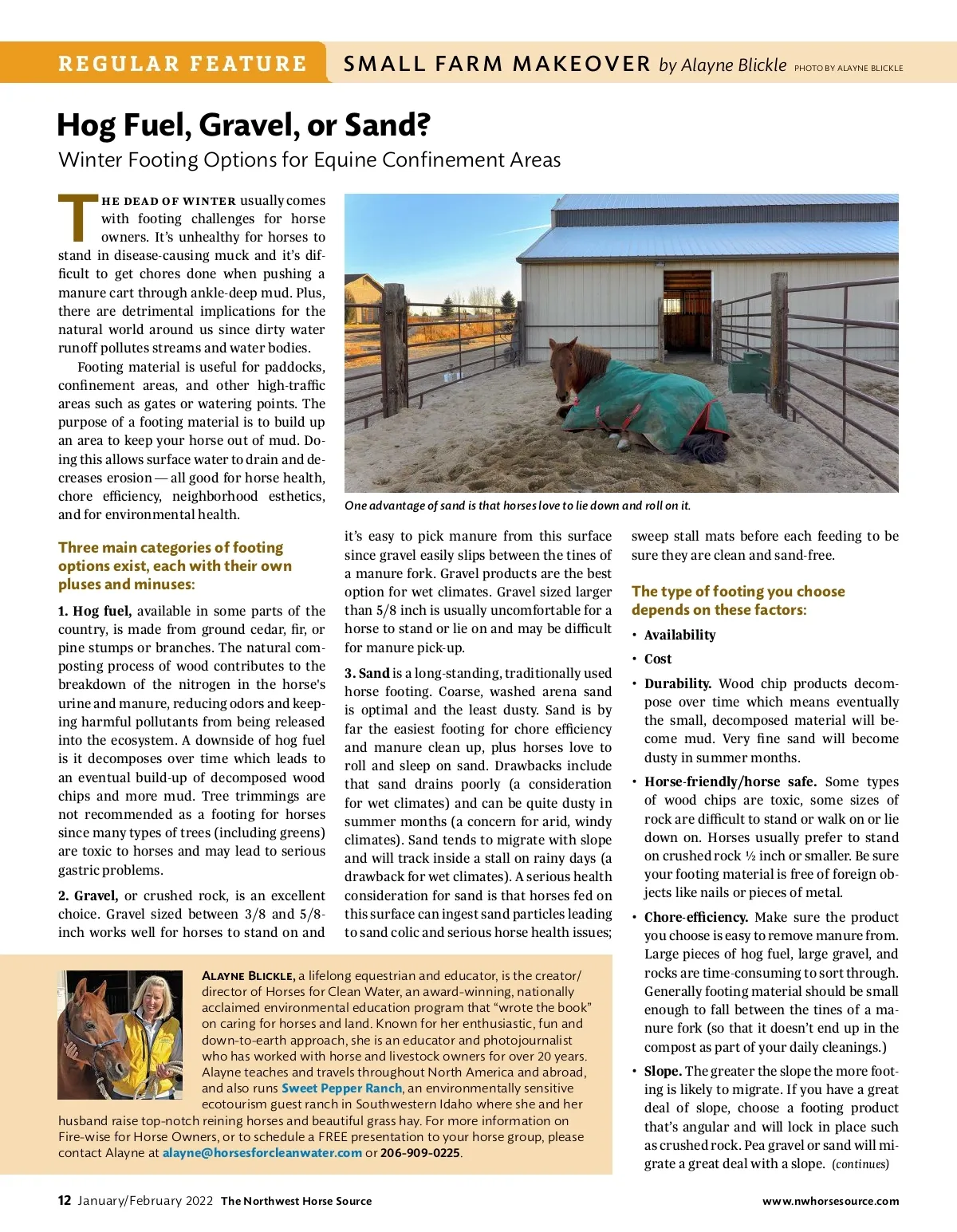 REGULAR FEATURE SMALL FARM MAKEOVER by Alayne Blickle PHOTO BY ALAYNE BLICKLE

Hog Fuel, Gravel, or Sand?

Winter Footing Options for Equine Confinement Areas

THE DEAD OF WINTER usually comes with footing challenges for horse owners. It's unhealthy for horses to stand in disease-causing muck and it's difficult to get chores done when pushing a manure cart through ankle-deep mud. Plus, there are detrimental implications for the natural world around us since dirty water runoff pollutes streams and water bodies.

Footing material is useful for paddocks, confinement areas, and other high-traffic areas such as gates or watering points. The purpose of a footing material is to build up an area to keep your horse out of mud. Doing this allows surface water to drain and decreases erosion — all good for horse health, chore efficiency, neighborhood esthetics, and for environmental health.

Three main categories of footing options exist, each with their own pluses and minuses:

1. Hog fuel, available in some parts of the country, is made from ground cedar, fir, or pine stumps or branches. The natural composting process of wood contributes to the breakdown of the nitrogen in the horse's urine and manure, reducing odors and keeping harmful pollutants from being released into the ecosystem. A downside of hog fuel is it decomposes over time which leads to an eventual build-up of decomposed wood chips and more mud. Tree trimmings are not recommended as a footing for horses since many types of trees (including greens) are toxic to horses and may lead to serious gastric problems.

2. Gravel, or crushed rock, is an excellent choice. Gravel sized between 3/8 and 5/8-inch works well for horses to stand on and

One advantage of sand is that horses love to lie down and roll on it.

it's easy to pick manure from this surface since gravel easily slips between the tines of a manure fork. Gravel products are the best option for wet climates. Gravel sized larger than 5/8 inch is usually uncomfortable for a horse to stand or lie on and may be difficult for manure pick-up.

3. Sand is a long-standing, traditionally used horse footing. Coarse, washed arena sand is optimal and the least dusty. Sand is by far the easiest footing for chore efficiency and manure clean up, plus horses love to roll and sleep on sand. Drawbacks include that sand drains poorly (a consideration for wet climates) and can be quite dusty in summer months (a concern for arid, windy climates). Sand tends to migrate with slope and will track inside a stall on rainy days (a drawback for wet climates). A serious health consideration for sand is that horses fed on this surface can ingest sand particles leading to sand colic and serious horse health issues;

sweep stall mats before each feeding to be sure they are clean and sand-free.

The type of footing you choose depends on these factors:

• Availability
• Cost
• Durability. Wood chip products decompose over time which means eventually the small, decomposed material will become mud. Very fine sand will become dusty in summer months.
• Horse-friendly/horse safe. Some types of wood chips are toxic, some sizes of rock are difficult to stand or walk on or lie down on. Horses usually prefer to stand on crushed rock ½ inch or smaller. Be sure your footing material is free of foreign objects like nails or pieces of metal.
• Chore-efficiency. Make sure the product you choose is easy to remove manure from. Large pieces of hog fuel, large gravel, and rocks are time-consuming to sort through. Generally footing material should be small enough to fall between the tines of a manure fork (so that it doesn't end up in the compost as part of your daily cleanings.)
• Slope. The greater the slope the more footing is likely to migrate. If you have a great deal of slope, choose a footing product that's angular and will lock in place such as crushed rock. Pea gravel or sand will migrate a great deal with a slope. (continues)

ALAYNE BLICKLE, a lifelong equestrian and educator, is the creator/director of Horses for Clean Water, an award-winning, nationally acclaimed environmental education program that "wrote the book" on caring for horses and land. Known for her enthusiastic, fun and down-to-earth approach, she is an educator and photojournalist who has worked with horse and livestock owners for over 20 years. Alayne teaches and travels throughout North America and abroad, and also runs Sweet Pepper Ranch, an environmentally sensitive ecotourism guest ranch in Southwestern Idaho where she and her husband raise top-notch reining horses and beautiful grass hay. For more information on Fire-wise for Horse Owners, or to schedule a FREE presentation to your horse group, please contact Alayne at alayne@horsesforcleanwater.com or 206-909-0225.

12 January/February 2022 The Northwest Horse Source www.nwhorsesource.com